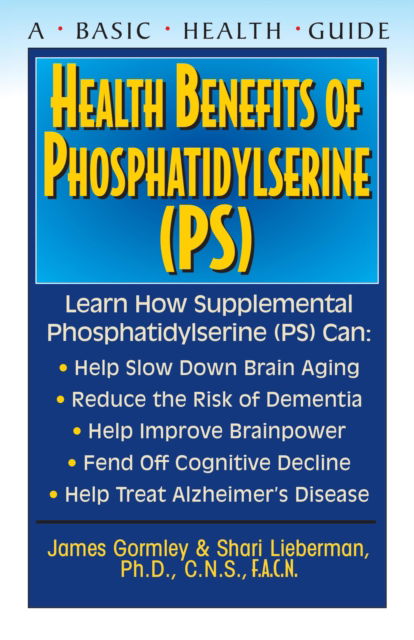 A · BASIC · HEALTH · GUIDE

HEALTH BENEFITS OF PHOSPHATIDYLSERINE (PS)

Learn How Supplemental Phosphatidylserine (PS) Can:

• Help Slow Down Brain Aging
• Reduce the Risk of Dementia
• Help Improve Brainpower
• Fend Off Cognitive Decline
• Help Treat Alzheimer's Disease

James Gormley & Shari Lieberman, Ph.D., C.N.S., F.A.C.N.